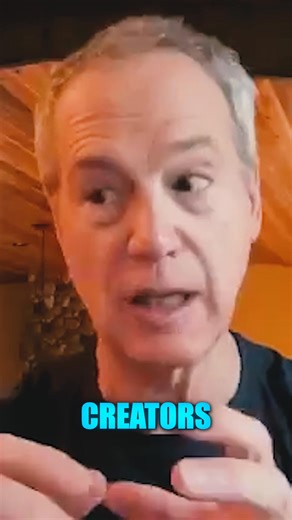 CREATORS